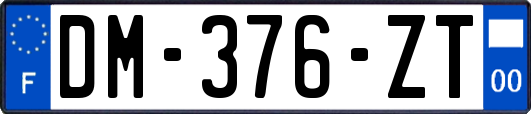 F
DM-376-ZT
00